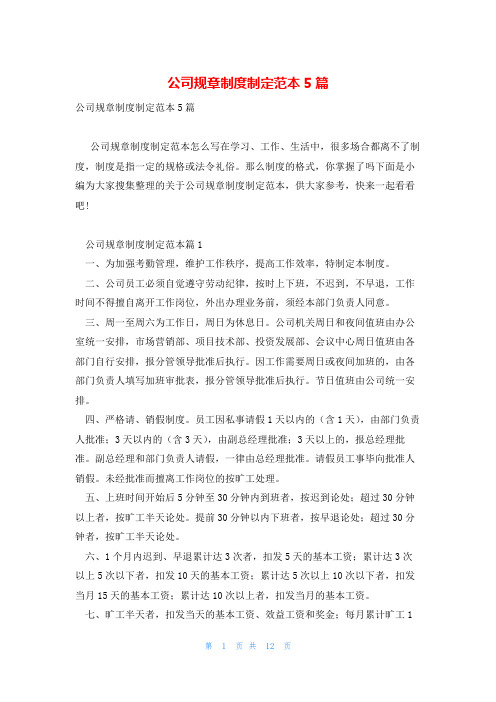 公司规章制度制定范本 5 篇

公司规章制度制定范本 5 篇

公司规章制度制定范本怎么写在学习、工作、生活中，很多场合都离不了制度，制度是指一定的规格或法令礼俗。那么制度的格式，你掌握了吗下面是小编为大家搜集整理的关于公司规章制度制定范本，供大家参考，快来一起看看吧！

公司规章制度制定范本篇 1

一、为加强考勤管理，维护工作秩序，提高工作效率，特制定本制度。

二、公司员工必须自觉遵守劳动纪律，按时上下班，不迟到，不早退，工作时间不得擅自离开工作岗位，外出办理业务前，须经本部门负责人同意。

三、周一至周六为工作日，周日为休息日。公司机关周日和夜间值班由办公室统一安排，市场营销部、项目技术部、投资发展部、会议中心周日值班由各部门自行安排，报分管领导批准后执行。因工作需要周日或夜间加班的，由各部门负责人填写加班审批表，报分管领导批准后执行。节日值班由公司统一安排。

四、严格请、销假制度。员工因私事请假 1 天以内的（含 1 天），由部门负责人批准；3 天以内的（含 3 天），由副总经理批准；3 天以上的，报总经理批准。副总经理和部门负责人请假，一律由总经理批准。请假员工事毕向批准人销假。未经批准而擅离工作岗位的按旷工处理。

五、上班时间开始后 5 分钟至 30 分钟内到班者，按迟到论处；超过 30 分钟以上者，按旷工半天论处。提前 30 分钟以内下班者，按早退论处；超过 30 分钟者，按旷工半天论处。

六、1 个月内迟到、早退累计达 3 次者，扣发 5 天的基本工资；累计达 3 次以上 5 次以下者，扣发 10 天的基本工资；累计达 5 次以上 10 次以下者，扣发当月 15 天的基本工资；累计达 10 次以上者，扣发当月的基本工资。

七、旷工半天者，扣发当天的基本工资、效益工资和奖金；每月累计旷工 1

第 1 页 共 12 页